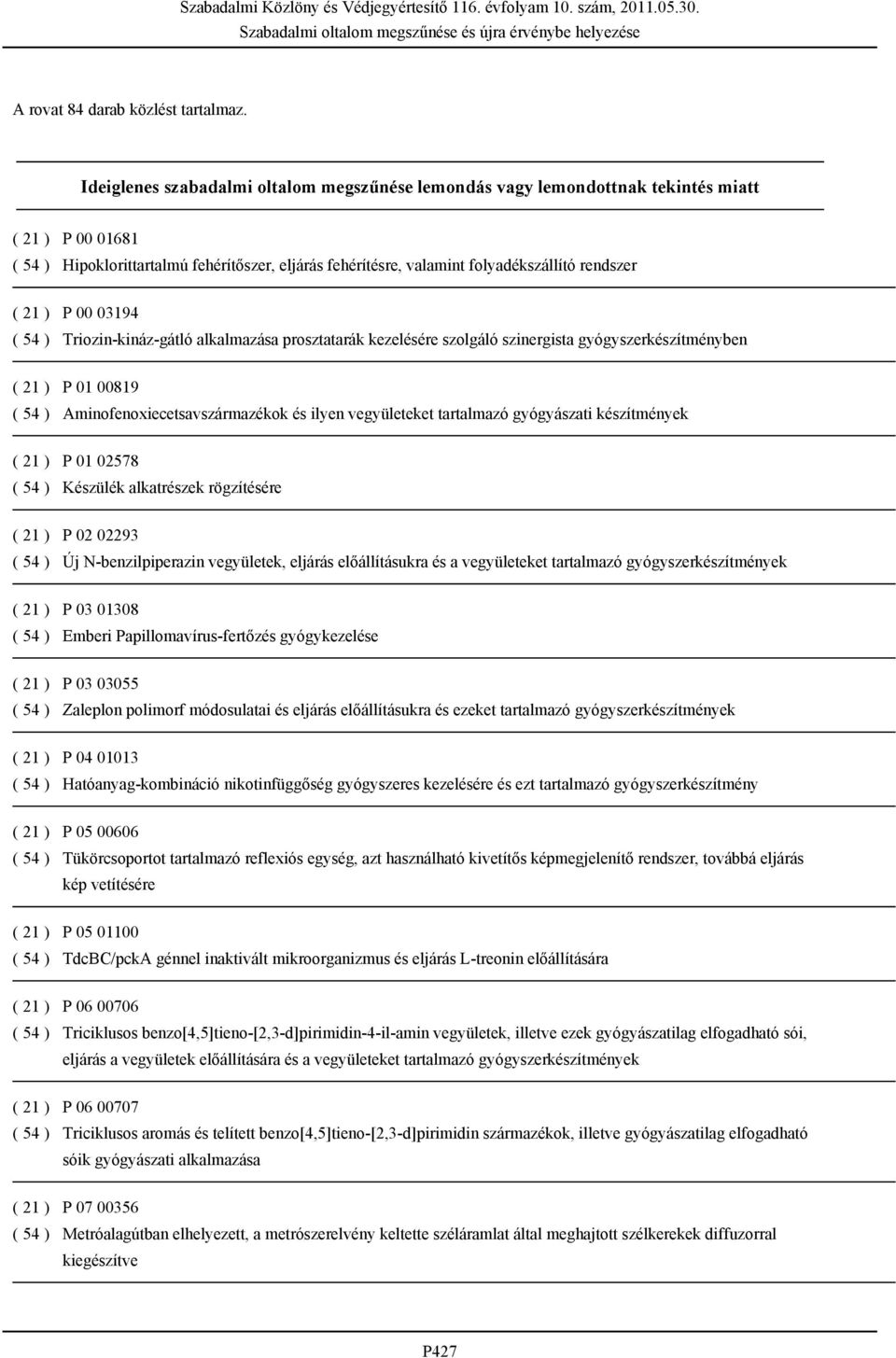 Szabadalmi Közlöny és Védjegyértesítő 116. évfolyam 10. szám, 2011.05.30.
Szabadalmi oltalom megszűnése és újra érvénybe helyezése

A rovat 84 darab közlést tartalmaz.

Ideiglenes szabadalmi oltalom megszűnése lemondás vagy lemondottnak tekintés miatt

( 21 ) P 00 01681
( 54 ) Hipoklorittartalmú fehérítőszer, eljárás fehérítésre, valamint folyadékszállító rendszer

( 21 ) P 00 03194
( 54 ) Triozin-kináz-gátló alkalmazása prosztatarák kezelésére szolgáló szinergista gyógyszerkészítményben

( 21 ) P 01 00819
( 54 ) Aminofenoxiecetsavszármazékok és ilyen vegyületeket tartalmazó gyógyászati készítmények

( 21 ) P 01 02578
( 54 ) Készülék alkatrészek rögzítésére

( 21 ) P 02 02293
( 54 ) Új N-benzilpiperazin vegyületek, eljárás előállításukra és a vegyületeket tartalmazó gyógyszerkészítmények

( 21 ) P 03 01308
( 54 ) Emberi Papillomavírus-fertőzés gyógykezelése

( 21 ) P 03 03055
( 54 ) Zaleplon polimorf módosulatai és eljárás előállításukra és ezeket tartalmazó gyógyszerkészítmények

( 21 ) P 04 01013
( 54 ) Hatóanyag-kombináció nikotinfüggőség gyógyszeres kezelésére és ezt tartalmazó gyógyszerkészítmény

( 21 ) P 05 00606
( 54 ) Tükörcsoportot tartalmazó reflexiós egység, azt használható kivetítős képmegjelenítő rendszer, továbbá eljárás kép vetítésére

( 21 ) P 05 01100
( 54 ) TdcBC/pckA génnel inaktivált mikroorganizmus és eljárás L-treonin előállítására

( 21 ) P 06 00706
( 54 ) Triciklusos benzo[4,5]tieno-[2,3-d]pirimidin-4-il-amin vegyületek, illetve ezek gyógyászatilag elfogadható sói, eljárás a vegyületek előállítására és a vegyületeket tartalmazó gyógyszerkészítmények

( 21 ) P 06 00707
( 54 ) Triciklusos aromás és telített benzo[4,5]tieno-[2,3-d]pirimidin származékok, illetve gyógyászatilag elfogadható sóik gyógyászati alkalmazása

( 21 ) P 07 00356
( 54 ) Metróalagútban elhelyezett, a metrószerelvény keltette széláramlat által meghajtott szélkerekek diffuzorral kiegészítve

P427